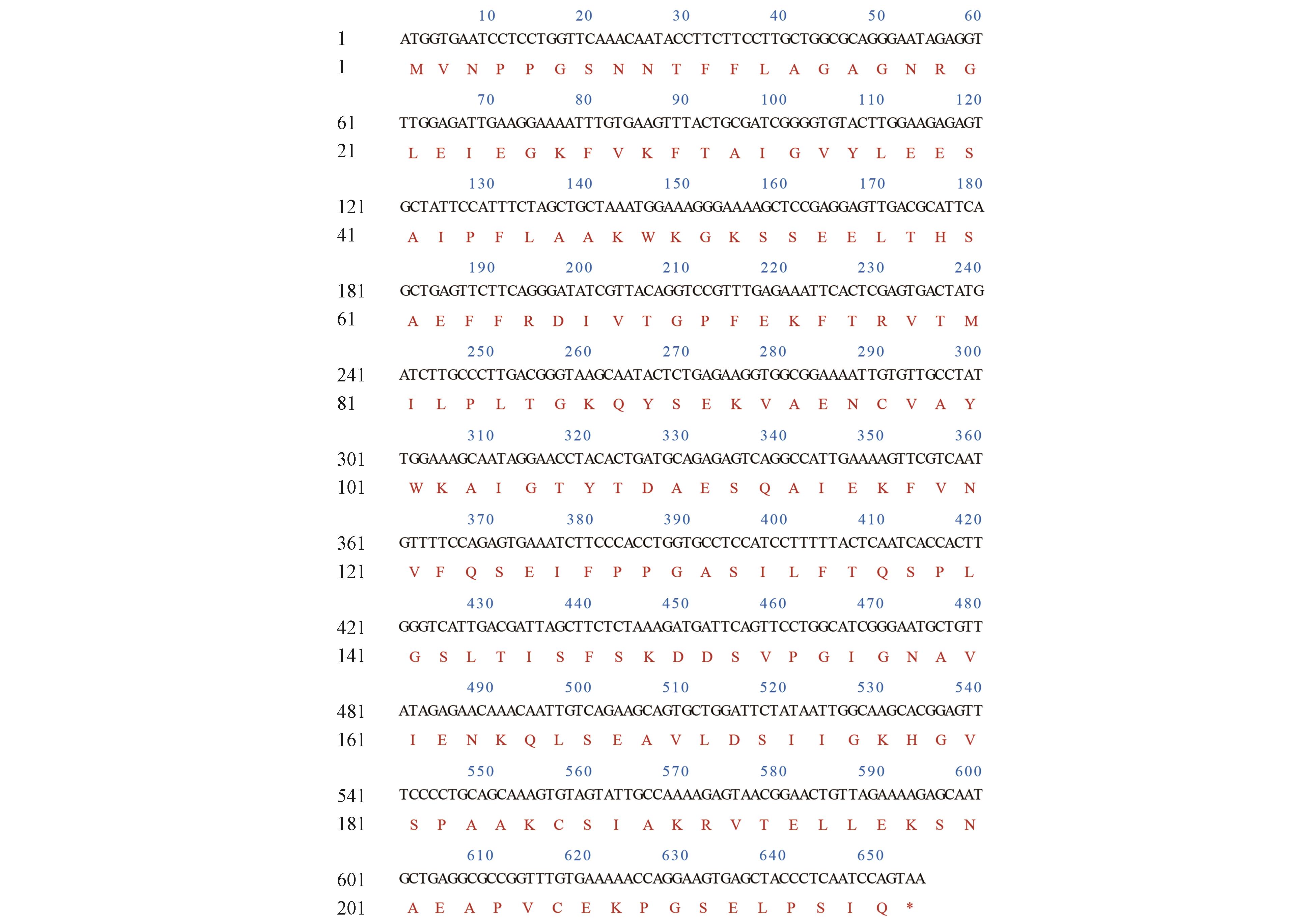 10 20 30 40 50 60
1 ATGGTGAATCCTCCTGGTTCAAACAATACCTTCTTCCTTGCTGGCGCAGGGAATAGAGGT
1 M V N P P G S N N T F F L A G A G N R G

70 80 90 100 110 120
61 TTGGAGATTGAAGGAAAATTTGTGAAGTTTACTGCGATCGGGGTGTACTTGGAAGAGAGT
21 L E I E G K F V K F T A I G V Y L E E S

130 140 150 160 170 180
121 GCTATTCCATTTCTAGCTGCTAAATGGAAAGGGAAAAGCTCCGAGGAGTTGACGCATTCA
41 A I P F L A A K W K G K S S E E L T H S

190 200 210 220 230 240
181 GCTGAGTTCTTCAGGGATATCGTTACAGGTCCGTTTGAGAAATTCACTCGAGTGACTATG
61 A E F F R D I V T G P F E K F T R V T M

250 260 270 280 290 300
241 ATCTTGCCCTTGACGGGTAAGCAATACTCTGAGAAGGTGGCGGAAAATTGTGTTGCCTAT
81 I L P L T G K Q Y S E K V A E N C V A Y

310 320 330 340 350 360
301 TGGAAAGCAATAGGAACCTACACTGATGCAGAGAGTCAGGCCATTGAAAAGTTCGTCAAT
101 W K A I G T Y T D A E S Q A I E K F V N

370 380 390 400 410 420
361 GTTTTCCAGAGTGAAATCTTCCCACCTGGTGCCTCCATCCTTTTTACTCAATCACCACTT
121 V F Q S E I F P P G A S I L F T Q S P L

430 440 450 460 470 480
421 GGGTCATTGACGATTAGCTTCTCTAAAGATGATTCAGTTCCTGGCATCGGGAATGCTGTT
141 G S L T I S F S K D D S V P G I G N A V

490 500 510 520 530 540
481 ATAGAGAACAAACAATTGTCAGAAGCAGTGCTGGATTCTATAATTGGCAAGCACGGAGTT
161 I E N K Q L S E A V L D S I I G K H G V

550 560 570 580 590 600
541 TCCCCTGCAGCAAAGTGTAGTATTGCCAAAAGAGTAACGGAACTGTTAGAAAAGAGCAAT
181 S P A A K C S I A K R V T E L L E K S N

610 620 630 640 650
601 GCTGAGGCGCCGGTTTGTGAAAAACCAGGAAGTGAGCTACCCTCAATCCAGTAA
201 A E A P V C E K P G S E L P S I Q *